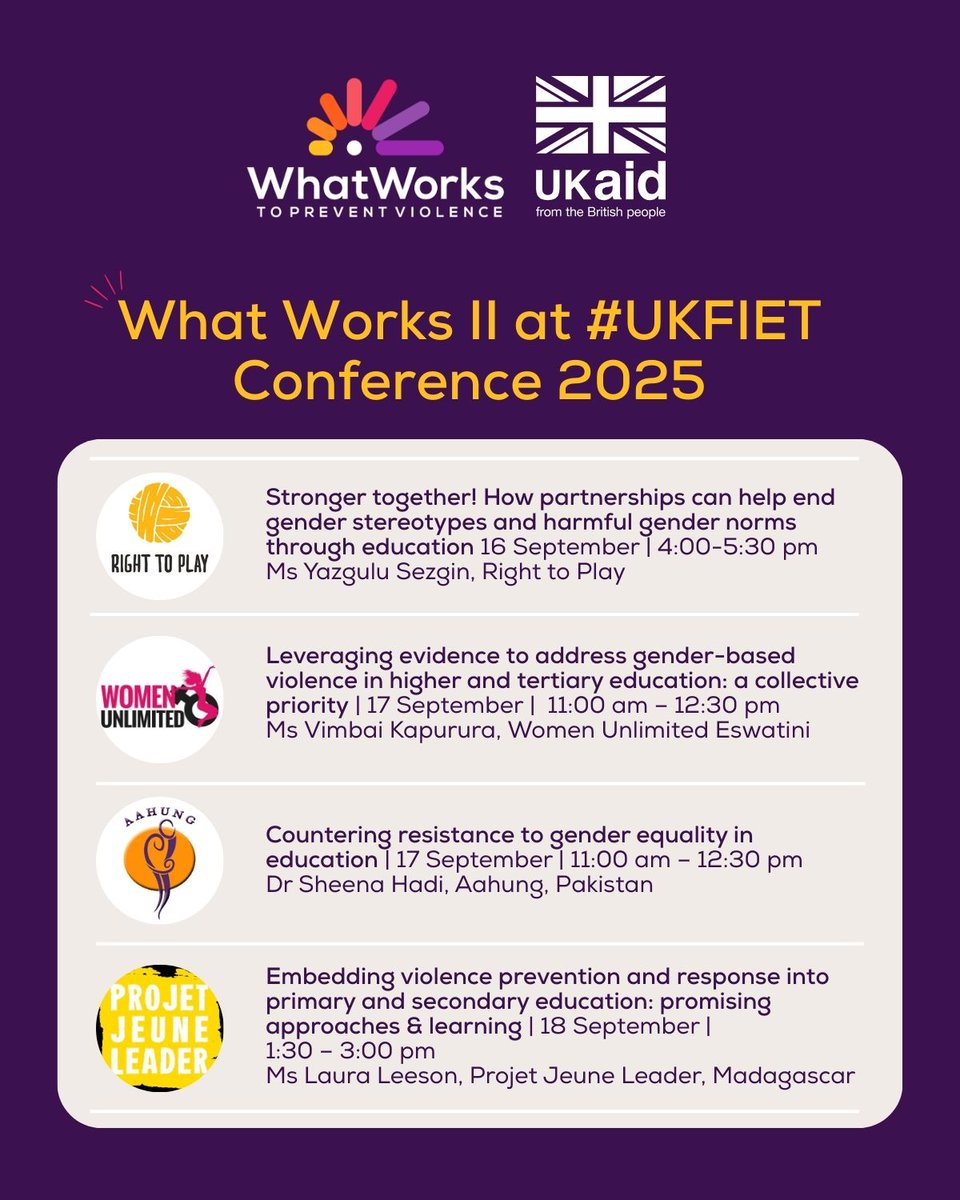 WhatWorks
TO PREVENT VIOLENCE

UKaid
from the British people

What Works II at #UKFIET Conference 2025

RIGHT TO PLAY

Stronger together! How partnerships can help end gender stereotypes and harmful gender norms through education 16 September | 4:00-5:30 pm
Ms Yazgulu Sezgin, Right to Play

WOMEN UNLIMITED

Leveraging evidence to address gender-based violence in higher and tertiary education: a collective priority | 17 September | 11:00 am – 12:30 pm
Ms Vimbai Kapurura, Women Unlimited Eswatini

AAHUNG

Countering resistance to gender equality in education | 17 September | 11:00 am – 12:30 pm
Dr Sheena Hadi, Aahung, Pakistan

PROJET JEUNE LEADER

Embedding violence prevention and response into primary and secondary education: promising approaches & learning | 18 September | 1:30 – 3:00 pm
Ms Laura Leeson, Projet Jeune Leader, Madagascar